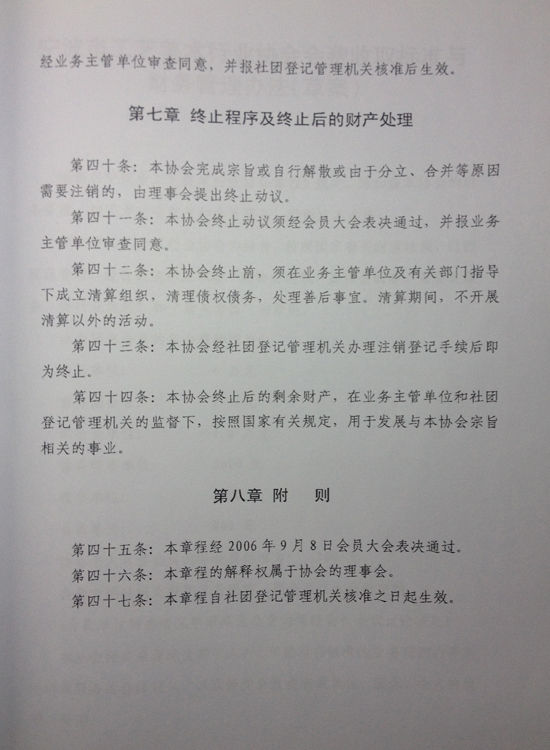 经业务主管单位审查同意，并报社团登记管理机关核准后生效。

第七章 终止程序及终止后的财产处理

第四十条：本协会完成宗旨或自行解散或由于分立、合并等原因需要注销的，由理事会提出终止动议。

第四十一条：本协会终止动议须经会员大会表决通过，并报业务主管单位审查同意。

第四十二条：本协会终止前，须在业务主管单位及有关部门指导下成立清算组织，清理债权债务，处理善后事宜。清算期间，不开展清算以外的活动。

第四十三条：本协会经社团登记管理机关办理注销登记手续后即为终止。

第四十四条：本协会终止后的剩余财产，在业务主管单位和社团登记管理机关的监督下，按照国家有关规定，用于发展与本协会宗旨相关的事业。

第八章 附 则

第四十五条：本章程经 2006 年 9 月 8 日会员大会表决通过。

第四十六条：本章程的解释权属于协会的理事会。

第四十七条：本章程自社团登记管理机关核准之日起生效。